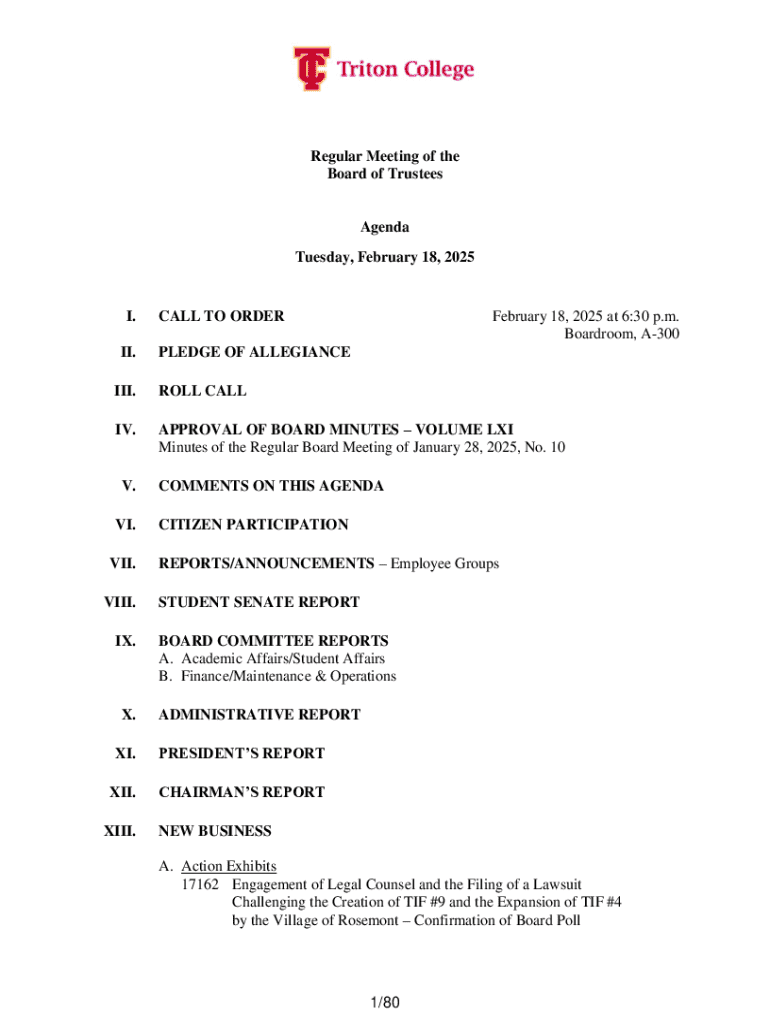 Triton College

Regular Meeting of the
Board of Trustees

Agenda

Tuesday, February 18, 2025

I. CALL TO ORDER

February 18, 2025 at 6:30 p.m.
Boardroom, A-300

II. PLEDGE OF ALLEGIANCE

III. ROLL CALL

IV. APPROVAL OF BOARD MINUTES – VOLUME LXI
Minutes of the Regular Board Meeting of January 28, 2025, No. 10

V. COMMENTS ON THIS AGENDA

VI. CITIZEN PARTICIPATION

VII. REPORTS/ANNOUNCEMENTS – Employee Groups

VIII. STUDENT SENATE REPORT

IX. BOARD COMMITTEE REPORTS
A. Academic Affairs/Student Affairs
B. Finance/Maintenance & Operations

X. ADMINISTRATIVE REPORT

XI. PRESIDENT'S REPORT

XII. CHAIRMAN'S REPORT

XIII. NEW BUSINESS

A. Action Exhibits
17162 Engagement of Legal Counsel and the Filing of a Lawsuit Challenging the Creation of TIF #9 and the Expansion of TIF #4 by the Village of Rosemont – Confirmation of Board Poll

1/80